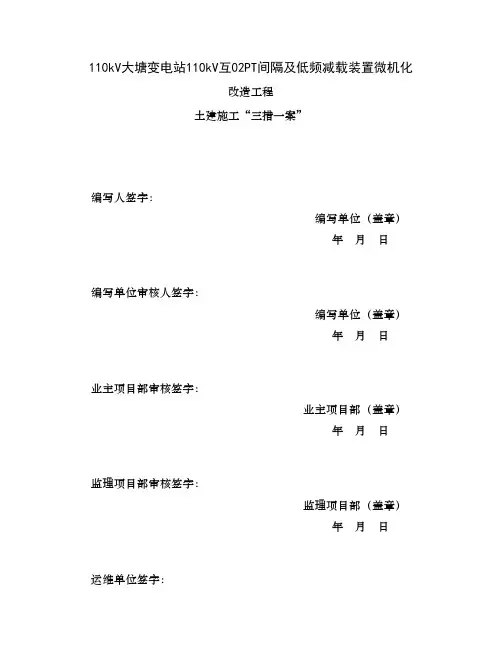 110kV大塘变电站110kV互02PT间隔及低频减载装置微机化

改造工程

土建施工“三措一案”

编写人签字：

编写单位（盖章）

年 月 日

编写单位审核人签字：

编写单位（盖章）

年 月 日

业主项目部审核签字：

业主项目部（盖章）

年 月 日

监理项目部审核签字：

监理项目部（盖章）

年 月 日

运维单位签字：